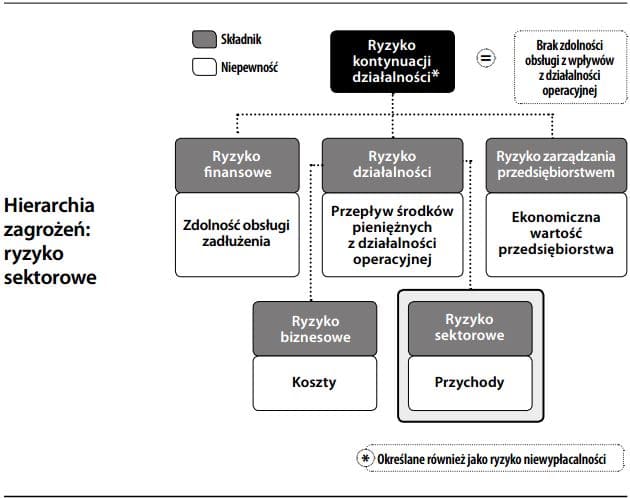 Hierarchia zagrożeń: ryzyko sektorowe

Składnik

Niepewność

Ryzyko kontynuacji działalności*

=

Brak zdolności obsługi z wpływów z działalności operacyjnej

Ryzyko finansowe

Zdolność obsługi zadłużenia

Ryzyko działalności

Przepływ środków pieniężnych z działalności operacyjnej

Ryzyko zarządzania przedsiębiorstwem

Ekonomiczna wartość przedsiębiorstwa

Ryzyko biznesowe

Koszty

Ryzyko sektorowe

Przychody

* Określane również jako ryzyko niewypłacalności